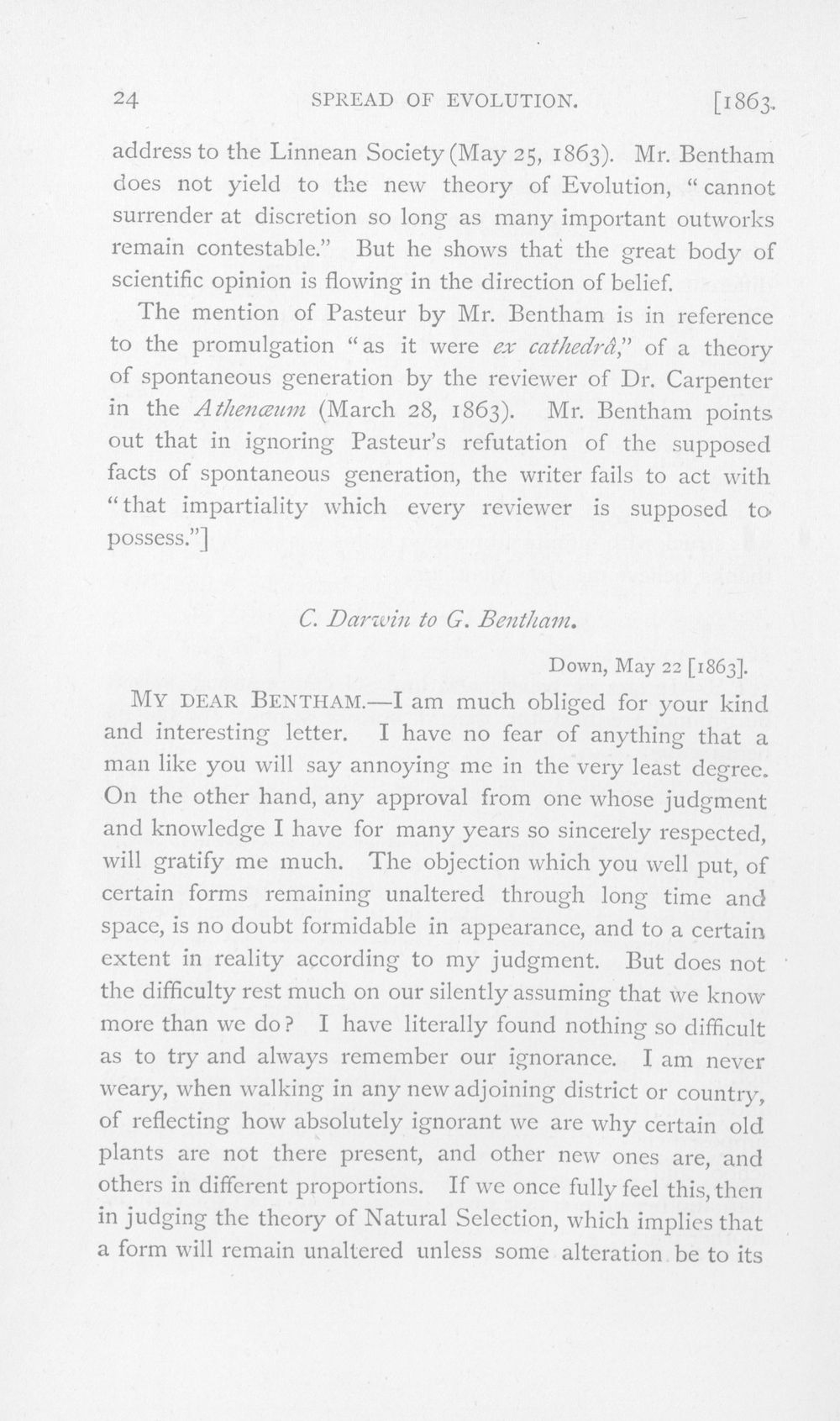 24 SPREAD OF EVOLUTION. [1863.

address to the Linnean Society (May 25, 1863). Mr. Bentham does not yield to the new theory of Evolution, "cannot surrender at discretion so long as many important outworks remain contestable." But he shows that the great body of scientific opinion is flowing in the direction of belief.

The mention of Pasteur by Mr. Bentham is in reference to the promulgation "as it were ex cathedrâ," of a theory of spontaneous generation by the reviewer of Dr. Carpenter in the Athenæum (March 28, 1863). Mr. Bentham points out that in ignoring Pasteur's refutation of the supposed facts of spontaneous generation, the writer fails to act with "that impartiality which every reviewer is supposed to possess."]

C. Darwin to G. Bentham.

Down, May 22 [1863].

MY DEAR BENTHAM.—I am much obliged for your kind and interesting letter. I have no fear of anything that a man like you will say annoying me in the very least degree. On the other hand, any approval from one whose judgment and knowledge I have for many years so sincerely respected, will gratify me much. The objection which you well put, of certain forms remaining unaltered through long time and space, is no doubt formidable in appearance, and to a certain extent in reality according to my judgment. But does not the difficulty rest much on our silently assuming that we know more than we do? I have literally found nothing so difficult as to try and always remember our ignorance. I am never weary, when walking in any new adjoining district or country, of reflecting how absolutely ignorant we are why certain old plants are not there present, and other new ones are, and others in different proportions. If we once fully feel this, then in judging the theory of Natural Selection, which implies that a form will remain unaltered unless some alteration be to its